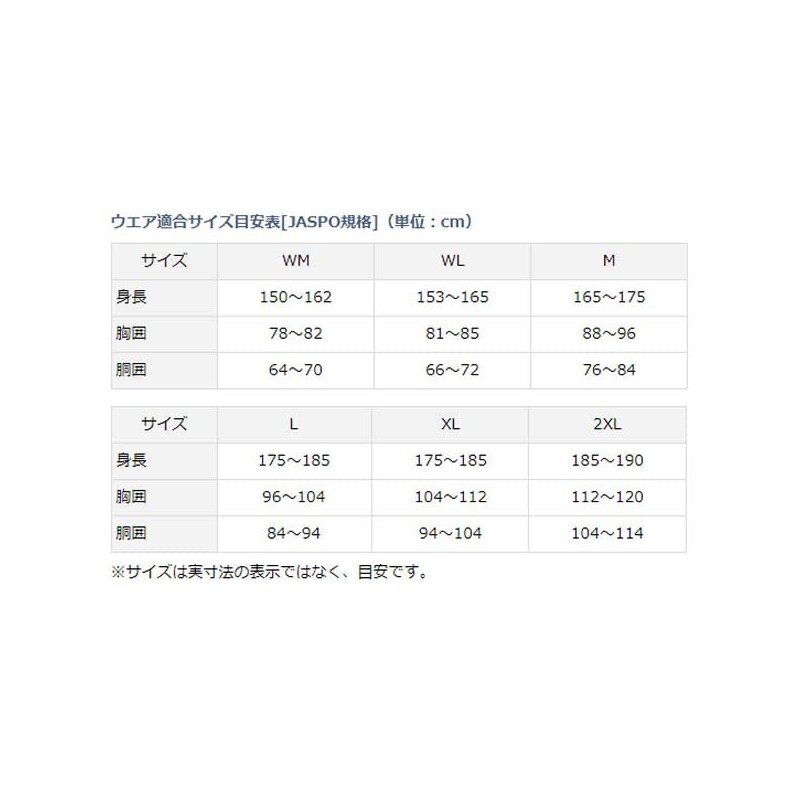 ウエア適合サイズ目安表[JASPO規格]（単位：cm）

| サイズ | WM | WL | M |
|---|---|---|---|
| 身長 | 150～162 | 153～165 | 165～175 |
| 胸囲 | 78～82 | 81～85 | 88～96 |
| 胴囲 | 64～70 | 66～72 | 76～84 |

| サイズ | L | XL | 2XL |
|---|---|---|---|
| 身長 | 175～185 | 175～185 | 185～190 |
| 胸囲 | 96～104 | 104～112 | 112～120 |
| 胴囲 | 84～94 | 94～104 | 104～114 |

※サイズは実寸法の表示ではなく、目安です。